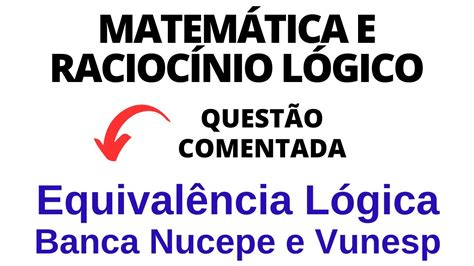 MATEMÁTICA E
RACIOCÍNIO LÓGICO

QUESTÃO
COMENTADA

Equivalência Lógica
Banca Nucepe e Vunesp